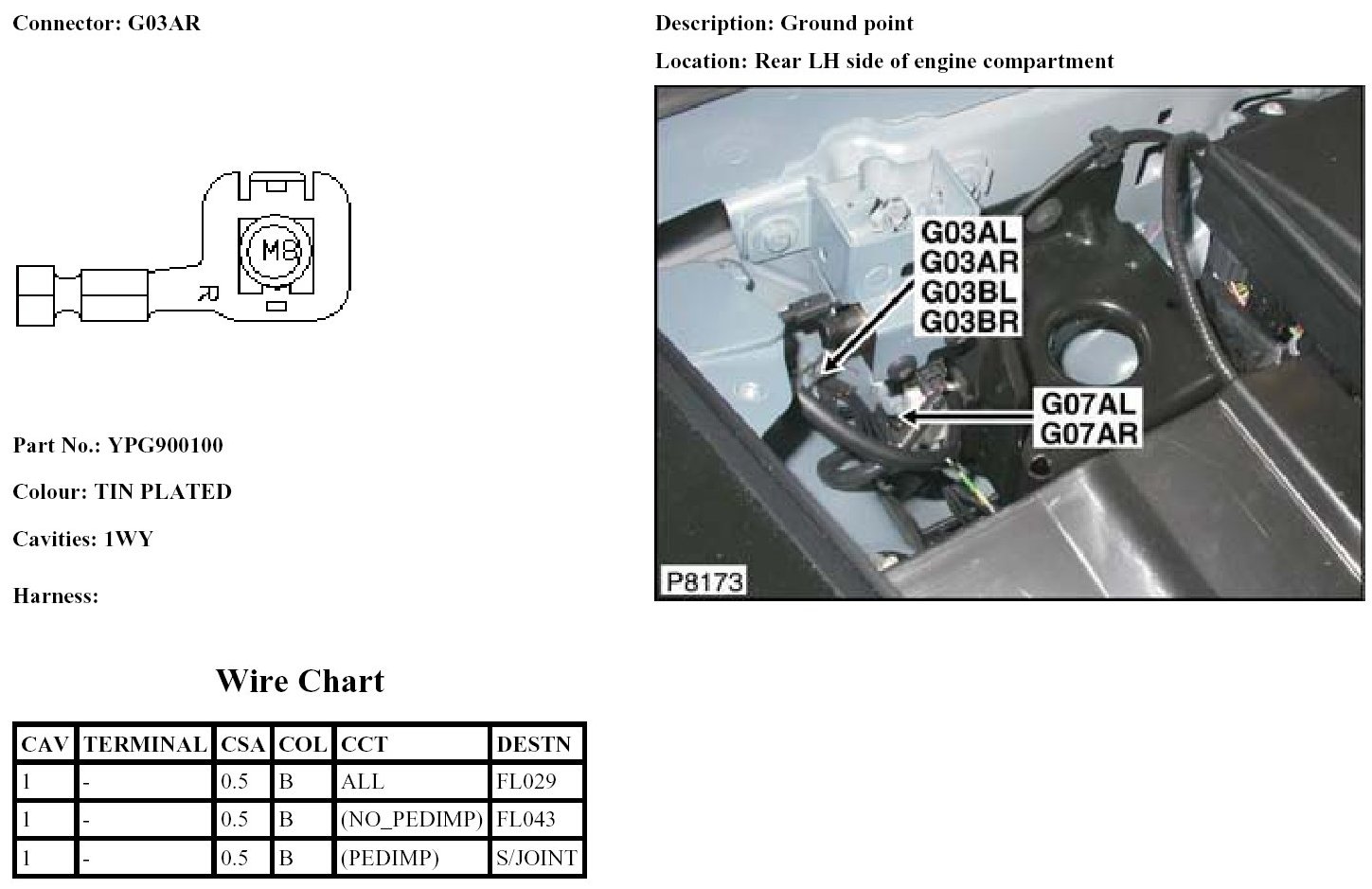 Connector: G03AR

M8

R

Part No.: YPG900100

Colour: TIN PLATED

Cavities: 1WY

Harness:

Wire Chart

| CAV | TERMINAL | CSA | COL | CCT | DESTN |
|---|---|---|---|---|---|
| 1 | - | 0.5 | B | ALL | FL029 |
| 1 | - | 0.5 | B | (NO_PEDIMP) | FL043 |
| 1 | - | 0.5 | B | (PEDIMP) | S/JOINT |

Description: Ground point

Location: Rear LH side of engine compartment

G03AL
G03AR
G03BL
G03BR

G07AL
G07AR

P8173